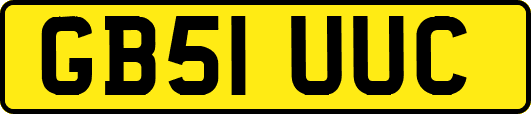 GB51 UUC